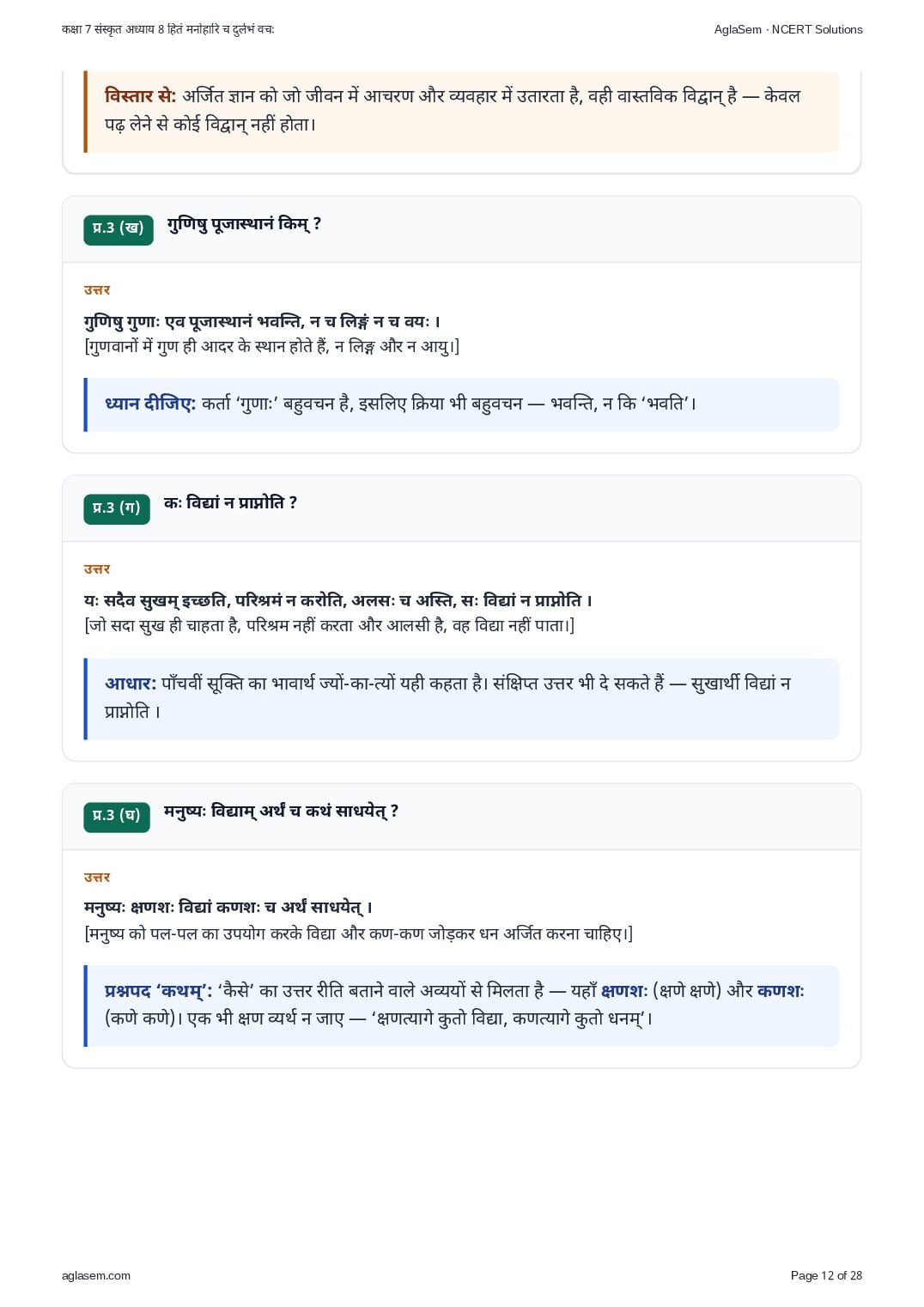 कक्षा 7 संस्कृत अध्याय 8 हितं मनोहारि च दुर्लभं वचः

AglaSem · NCERT Solutions

विस्तार से: अर्जित ज्ञान को जो जीवन में आचरण और व्यवहार में उतारता है, वही वास्तविक विद्वान् है — केवल पढ़ लेने से कोई विद्वान् नहीं होता।

प्र.3 (ख) गुणिषु पूजास्थानं किम् ?

उत्तर

गुणिषु गुणाः एव पूजास्थानं भवन्ति, न च लिङ्गं न च वयः ।
[गुणवानों में गुण ही आदर के स्थान होते हैं, न लिङ्ग और न आयु।]

ध्यान दीजिए: कर्ता 'गुणाः' बहुवचन है, इसलिए क्रिया भी बहुवचन — भवन्ति, न कि 'भवति'।

प्र.3 (ग) कः विद्यां न प्राप्नोति ?

उत्तर

यः सदैव सुखम् इच्छति, परिश्रमं न करोति, अलसः च अस्ति, सः विद्यां न प्राप्नोति ।
[जो सदा सुख ही चाहता है, परिश्रम नहीं करता और आलसी है, वह विद्या नहीं पाता।]

आधार: पाँचवीं सूक्ति का भावार्थ ज्यों-का-त्यों यही कहता है। संक्षिप्त उत्तर भी दे सकते हैं — सुखार्थी विद्यां न प्राप्नोति ।

प्र.3 (घ) मनुष्यः विद्याम् अर्थं च कथं साधयेत् ?

उत्तर

मनुष्यः क्षणशः विद्यां कणशः च अर्थं साधयेत् ।
[मनुष्य को पल-पल का उपयोग करके विद्या और कण-कण जोड़कर धन अर्जित करना चाहिए।]

प्रश्नपद 'कथम्': 'कैसे' का उत्तर रीति बताने वाले अव्ययों से मिलता है — यहाँ क्षणशः (क्षणे क्षणे) और कणशः (कणे कणे)। एक भी क्षण व्यर्थ न जाए — 'क्षणत्यागे कुतो विद्या, कणत्यागे कुतो धनम्'।

aglasem.com

Page 12 of 28